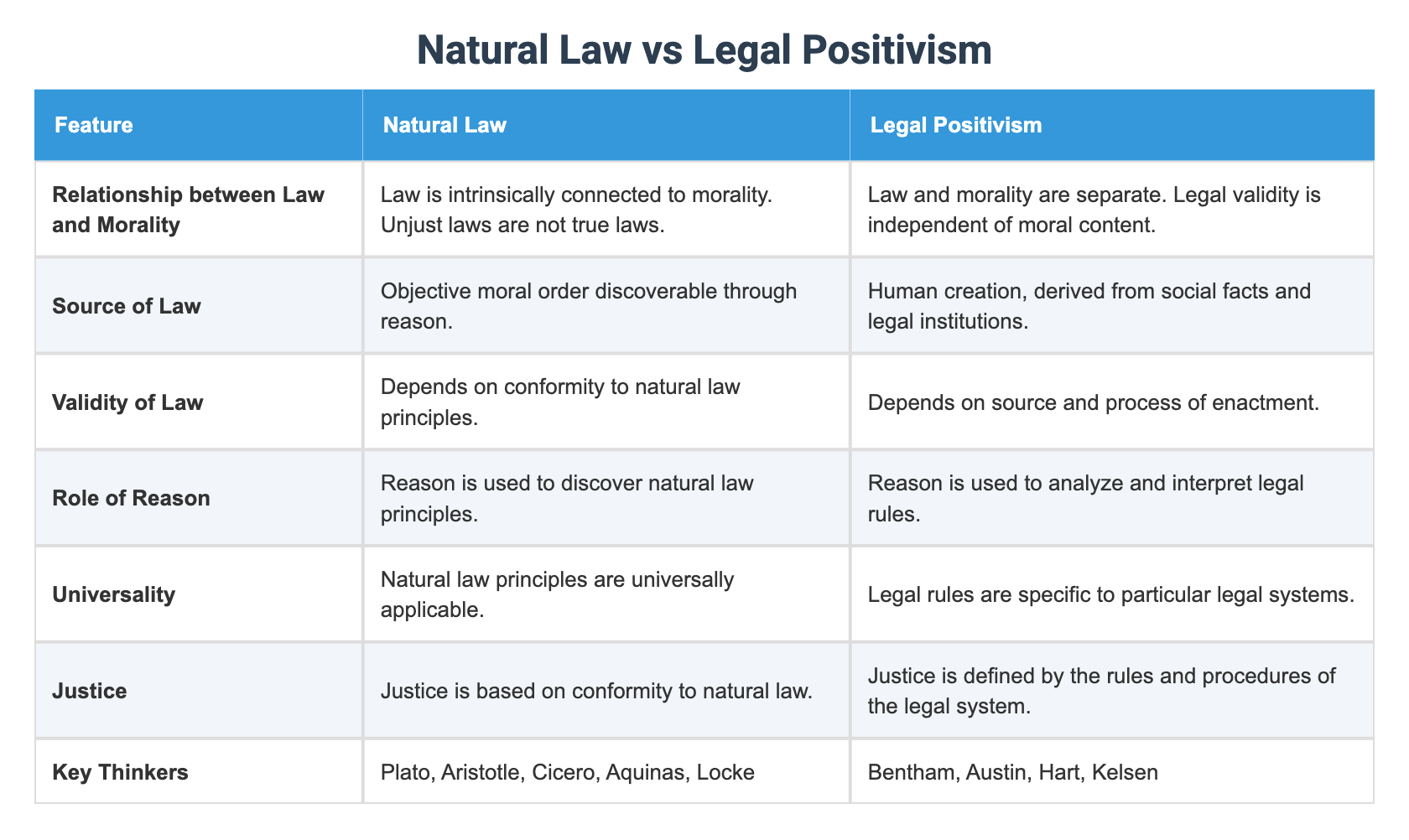 Natural Law vs Legal Positivism

| Feature | Natural Law | Legal Positivism |
|---|---|---|
| Relationship between Law and Morality | Law is intrinsically connected to morality. Unjust laws are not true laws. | Law and morality are separate. Legal validity is independent of moral content. |
| Source of Law | Objective moral order discoverable through reason. | Human creation, derived from social facts and legal institutions. |
| Validity of Law | Depends on conformity to natural law principles. | Depends on source and process of enactment. |
| Role of Reason | Reason is used to discover natural law principles. | Reason is used to analyze and interpret legal rules. |
| Universality | Natural law principles are universally applicable. | Legal rules are specific to particular legal systems. |
| Justice | Justice is based on conformity to natural law. | Justice is defined by the rules and procedures of the legal system. |
| Key Thinkers | Plato, Aristotle, Cicero, Aquinas, Locke | Bentham, Austin, Hart, Kelsen |